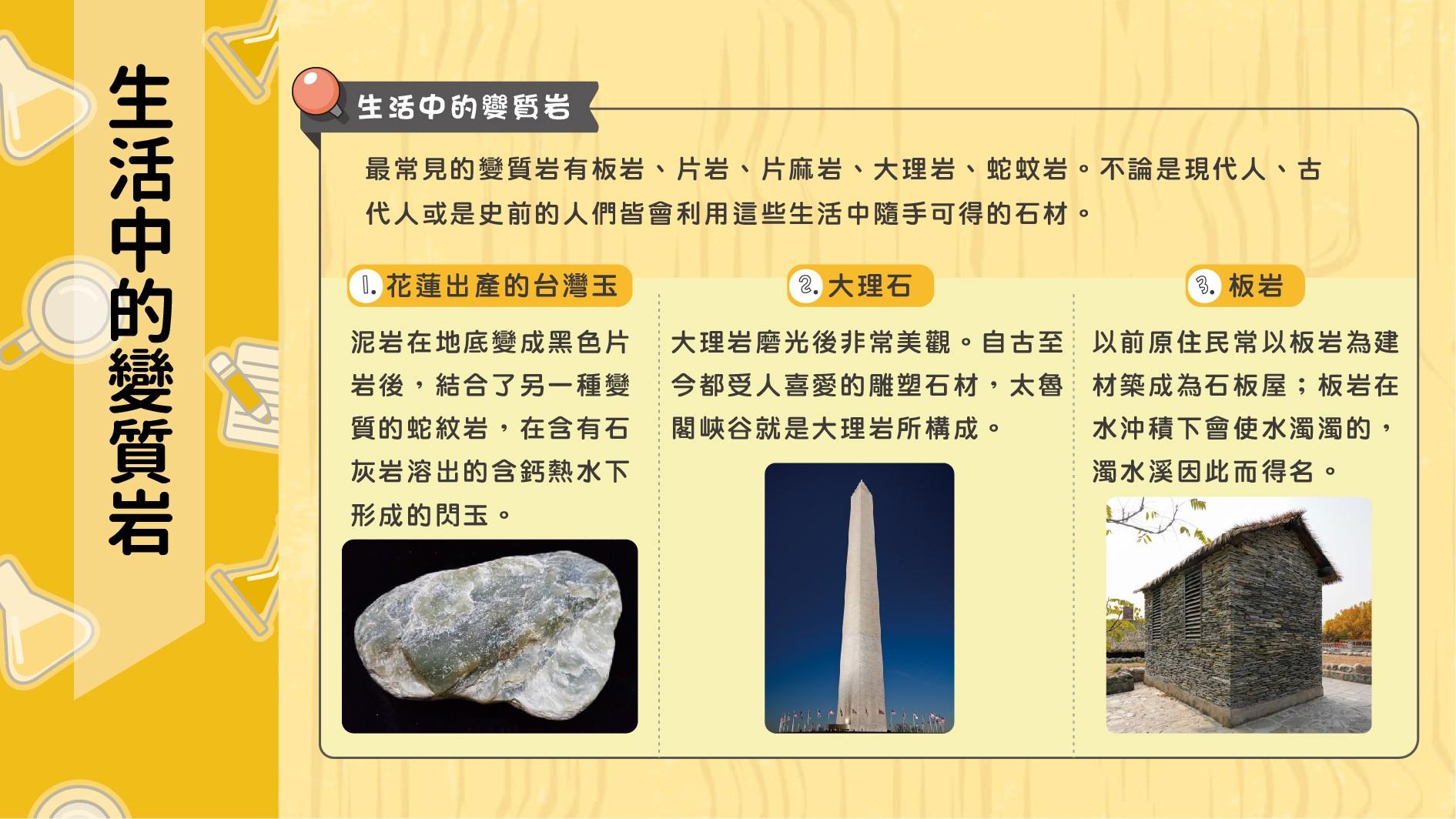 生活中的變質岩

生活中的變質岩

最常見的變質岩有板岩、片岩、片麻岩、大理岩、蛇蚊岩。不論是現代人、古代人或是史前的人們皆會利用這些生活中隨手可得的石材。

1. 花蓮出產的台灣玉

泥岩在地底變成黑色片岩後，結合了另一種變質的蛇紋岩，在含有石灰岩溶出的含鈣熱水下形成的閃玉。

2. 大理石

大理岩磨光後非常美觀。自古至今都受人喜愛的雕塑石材，太魯閣峽谷就是大理岩所構成。

3. 板岩

以前原住民常以板岩為建材築成為石板屋；板岩在水沖積下會使水濁濁的，濁水溪因此而得名。